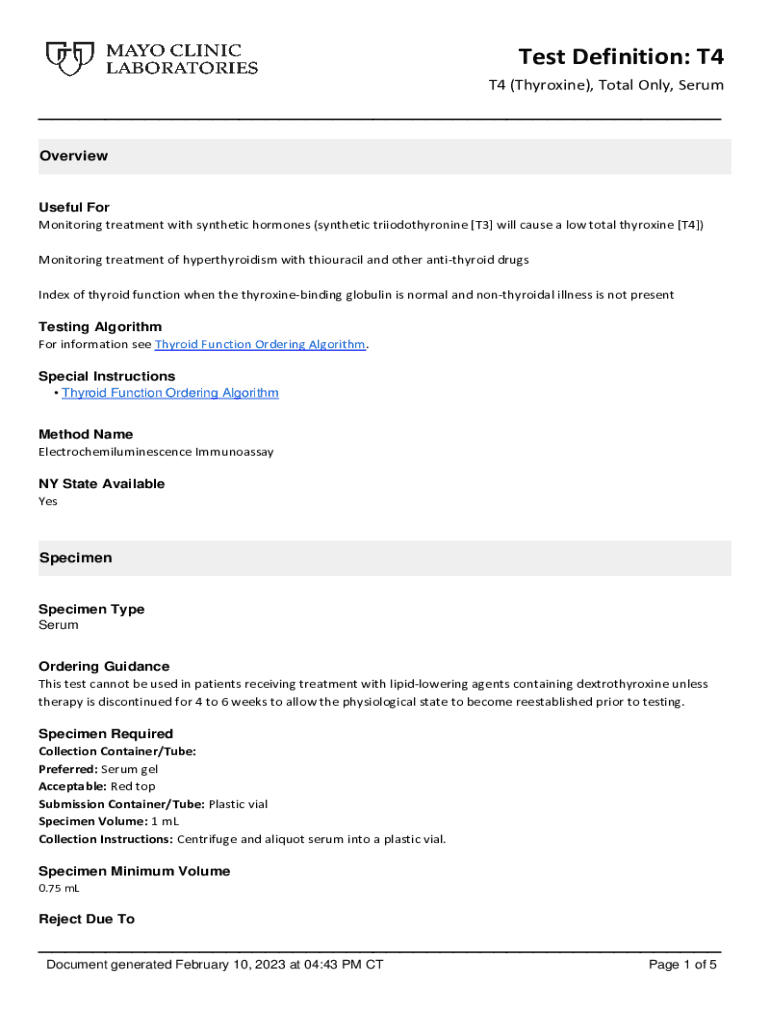 MAYO CLINIC LABORATORIES

Test Definition: T4

T4 (Thyroxine), Total Only, Serum

Overview

Useful For
Monitoring treatment with synthetic hormones (synthetic triiodothyronine [T3] will cause a low total thyroxine [T4])

Monitoring treatment of hyperthyroidism with thiouracil and other anti-thyroid drugs

Index of thyroid function when the thyroxine-binding globulin is normal and non-thyroidal illness is not present

Testing Algorithm
For information see Thyroid Function Ordering Algorithm.

Special Instructions
• Thyroid Function Ordering Algorithm

Method Name
Electrochemiluminescence Immunoassay

NY State Available
Yes

Specimen

Specimen Type
Serum

Ordering Guidance
This test cannot be used in patients receiving treatment with lipid-lowering agents containing dextrothyroxine unless therapy is discontinued for 4 to 6 weeks to allow the physiological state to become reestablished prior to testing.

Specimen Required
Collection Container/Tube:
Preferred: Serum gel
Acceptable: Red top
Submission Container/Tube: Plastic vial
Specimen Volume: 1 mL
Collection Instructions: Centrifuge and aliquot serum into a plastic vial.

Specimen Minimum Volume
0.75 mL

Reject Due To

Document generated February 10, 2023 at 04:43 PM CT

Page 1 of 5